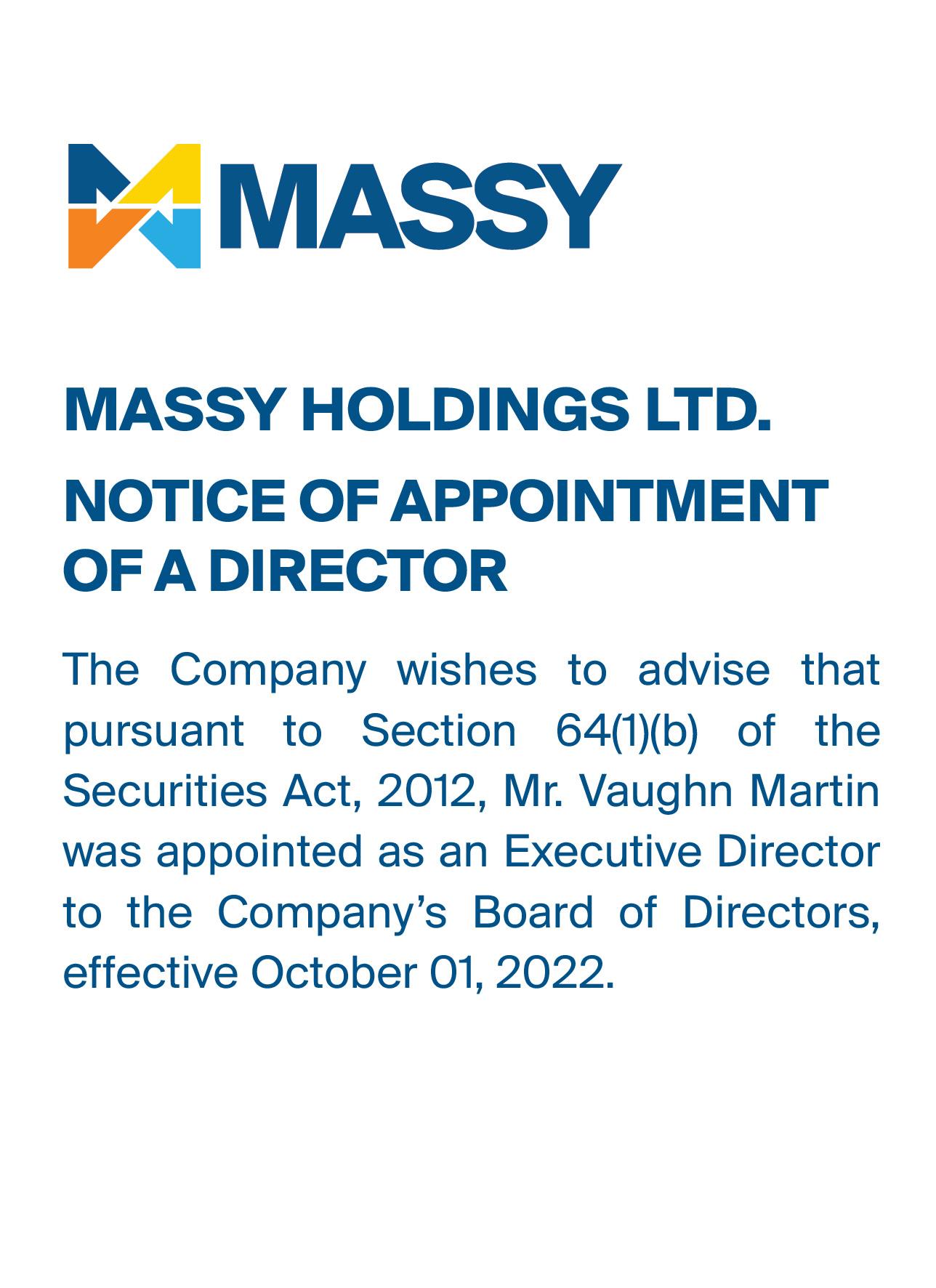 MASSY

MASSY HOLDINGS LTD.

NOTICE OF APPOINTMENT OF A DIRECTOR

The Company wishes to advise that pursuant to Section 64(1)(b) of the Securities Act, 2012, Mr. Vaughn Martin was appointed as an Executive Director to the Company's Board of Directors, effective October 01, 2022.